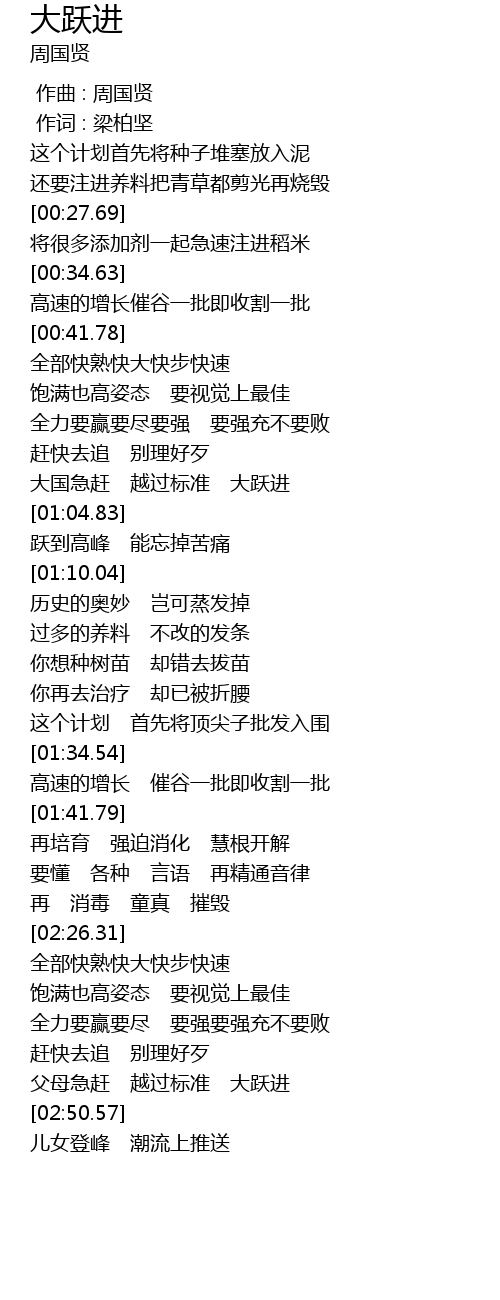 大跃进
周国贤

作曲 : 周国贤
作词 : 梁柏坚
这个计划首先将种子堆塞放入泥
还要注进养料把青草都剪光再烧毁
[00:27.69]
将很多添加剂一起急速注进稻米
[00:34.63]
高速的增长催谷一批即收割一批
[00:41.78]
全部快熟快大快步快速
饱满也高姿态 要视觉上最佳
全力要赢要尽要强 要强充不要败
赶快去追 别理好歹
大国急赶 越过标准 大跃进
[01:04.83]
跃到高峰 能忘掉苦痛
[01:10.04]
历史的奥妙 岂可蒸发掉
过多的养料 不改的发条
你想种树苗 却错去拔苗
你再去治疗 却已被折腰
这个计划 首先将顶尖子批发入围
[01:34.54]
高速的增长 催谷一批即收割一批
[01:41.79]
再培育 强迫消化 慧根开解
要懂 各种 言语 再精通音律
再 消毒 童真 摧毁
[02:26.31]
全部快熟快大快步快速
饱满也高姿态 要视觉上最佳
全力要赢要尽 要强要强充不要败
赶快去追 别理好歹
父母急赶 越过标准 大跃进
[02:50.57]
儿女登峰 潮流上推送